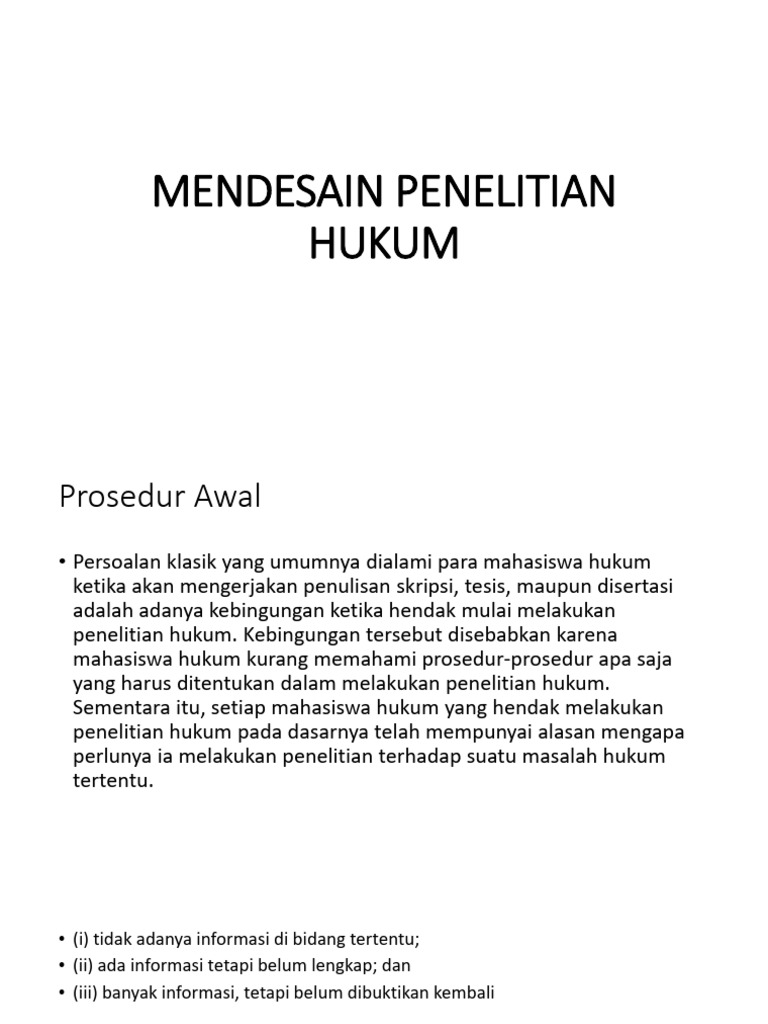 MENDESAIN PENELITIAN HUKUM

Prosedur Awal

• Persoalan klasik yang umumnya dialami para mahasiswa hukum ketika akan mengerjakan penulisan skripsi, tesis, maupun disertasi adalah adanya kebingungan ketika hendak mulai melakukan penelitian hukum. Kebingungan tersebut disebabkan karena mahasiswa hukum kurang memahami prosedur-prosedur apa saja yang harus ditentukan dalam melakukan penelitian hukum. Sementara itu, setiap mahasiswa hukum yang hendak melakukan penelitian hukum pada dasarnya telah mempunyai alasan mengapa perlunya ia melakukan penelitian terhadap suatu masalah hukum tertentu.

• (i) tidak adanya informasi di bidang tertentu;
• (ii) ada informasi tetapi belum lengkap; dan
• (iii) banyak informasi, tetapi belum dibuktikan kembali